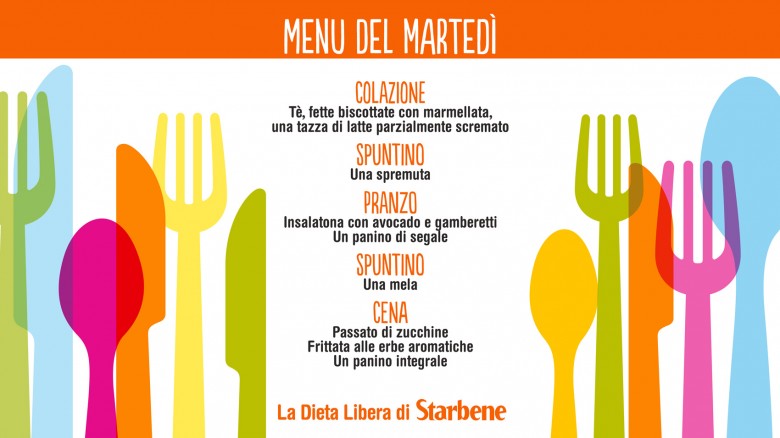 MENU DEL MARTEDÌ

COLAZIONE
Tè, fette biscottate con marmellata,
una tazza di latte parzialmente scremato

SPUNTINO
Una spremuta

PRANZO
Insalatona con avocado e gamberetti
Un panino di segale

SPUNTINO
Una mela

CENA
Passato di zucchine
Frittata alle erbe aromatiche
Un panino integrale

La Dieta Libera di Starbene